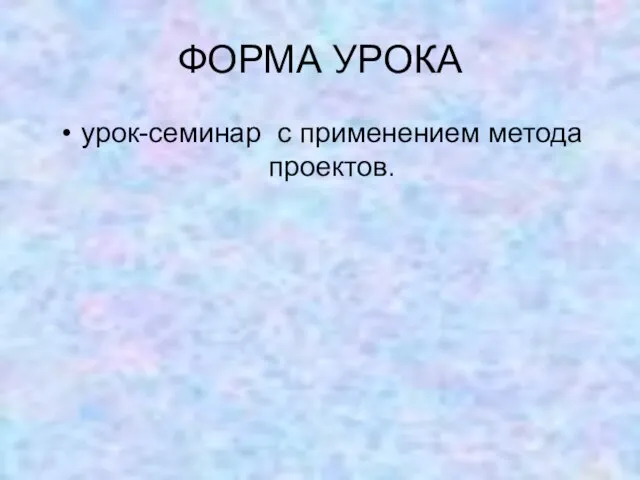 ФОРМА УРОКА

• урок-семинар  с применением метода проектов.